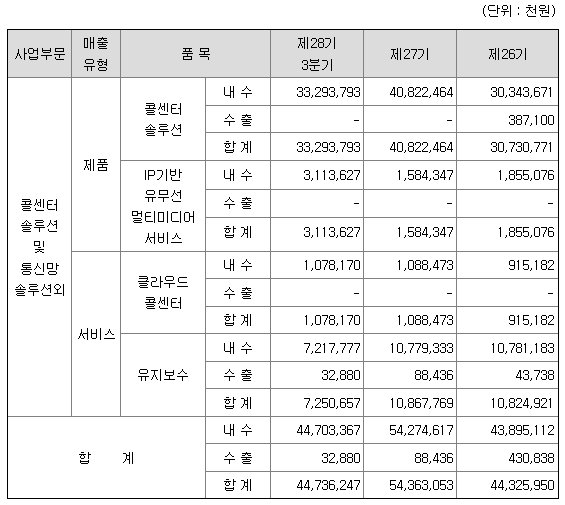 (단위 : 천원)

| 사업부문 | 매출 유형 | 품 목 | | 제28기 3분기 | 제27기 | 제26기 |
|---|---|---|---|---|---|---|
| 콜센터 솔루션 및 통신망 솔루션외 | 제품 | 콜센터 솔루션 | 내 수 | 33,293,793 | 40,822,464 | 30,343,671 |
| | | | 수 출 | - | - | 387,100 |
| | | | 합 계 | 33,293,793 | 40,822,464 | 30,730,771 |
| | | IP기반 유무선 멀티미디어 서비스 | 내 수 | 3,113,627 | 1,584,347 | 1,855,076 |
| | | | 수 출 | - | - | - |
| | | | 합 계 | 3,113,627 | 1,584,347 | 1,855,076 |
| | 서비스 | 클라우드 콜센터 | 내 수 | 1,078,170 | 1,088,473 | 915,182 |
| | | | 수 출 | - | - | - |
| | | | 합 계 | 1,078,170 | 1,088,473 | 915,182 |
| | | 유지보수 | 내 수 | 7,217,777 | 10,779,333 | 10,781,183 |
| | | | 수 출 | 32,880 | 88,436 | 43,738 |
| | | | 합 계 | 7,250,657 | 10,867,769 | 10,824,921 |
| 합 계 | | | 내 수 | 44,703,367 | 54,274,617 | 43,895,112 |
| | | | 수 출 | 32,880 | 88,436 | 430,838 |
| | | | 합 계 | 44,736,247 | 54,363,053 | 44,325,950 |